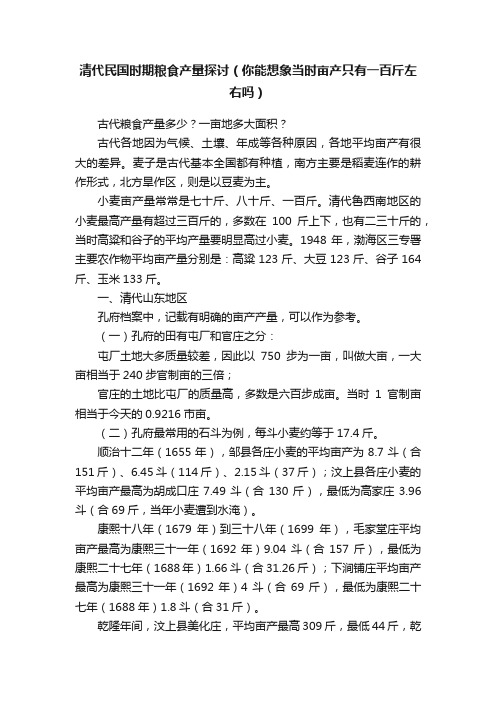 清代民国时期粮食产量探讨（你能想象当时亩产只有一百斤左右吗）

古代粮食产量多少？一亩地多大面积？

古代各地因为气候、土壤、年成等各种原因，各地平均亩产有很大的差异。麦子是古代基本全国都有种植，南方主要是稻麦连作的耕作形式，北方旱作区，则是以豆麦为主。

小麦亩产量常常是七十斤、八十斤、一百斤。清代鲁西南地区的小麦最高产量有超过三百斤的，多数在 100 斤上下，也有二三十斤的，当时高粱和谷子的平均产量要明显高过小麦。1948 年，渤海区三专署主要农作物平均亩产量分别是：高粱 123 斤、大豆 123 斤、谷子 164 斤、玉米 133 斤。

一、清代山东地区

孔府档案中，记载有明确的亩产产量，可以作为参考。

（一）孔府的田有屯厂和官庄之分：

屯厂土地大多质量较差，因此以 750 步为一亩，叫做大亩，一大亩相当于 240 步官制亩的三倍；

官庄的土地比屯厂的质量高，多数是六百步成亩。当时 1 官制亩相当于今天的 0.9216 市亩。

（二）孔府最常用的石斗为例，每斗小麦约等于 17.4 斤。

顺治十二年（1655 年），邹县各庄小麦的平均亩产为 8.7 斗（合 151 斤）、6.45 斗（114 斤）、2.15 斗（37 斤）；汶上县各庄小麦的平均亩产最高为胡成口庄 7.49 斗（合 130 斤），最低为高家庄 3.96 斗（合 69 斤，当年小麦遭到水淹）。

康熙十八年（1679 年）到三十八年（1699 年），毛家堂庄平均亩产最高为康熙三十一年（1692 年）9.04 斗（合 157 斤），最低为康熙二十七年（1688 年）1.66 斗（合 31.26 斤）；下涧铺庄平均亩产最高为康熙三十一年（1692 年）4 斗（合 69 斤），最低为康熙二十七年（1688 年）1.8 斗（合 31 斤）。

乾隆年间，汶上县美化庄，平均亩产最高 309 斤，最低 44 斤，乾